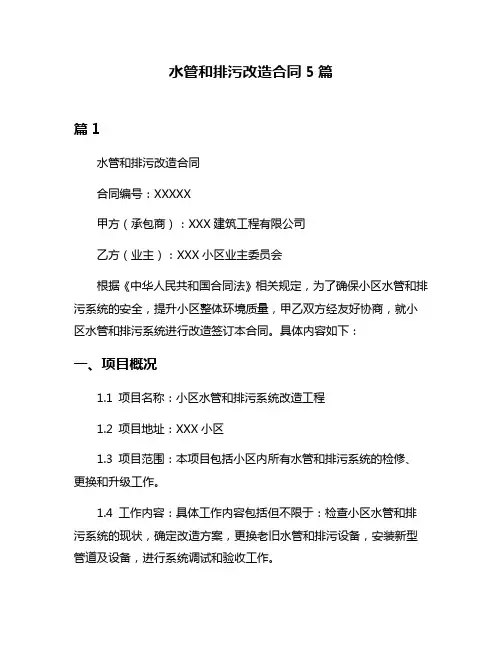 水管和排污改造合同 5 篇

篇 1

水管和排污改造合同

合同编号：XXXXX

甲方（承包商）：XXX 建筑工程有限公司

乙方（业主）：XXX 小区业主委员会

根据《中华人民共和国合同法》相关规定，为了确保小区水管和排污系统的安全，提升小区整体环境质量，甲乙双方经友好协商，就小区水管和排污系统进行改造签订本合同。具体内容如下：

一、项目概况

1.1 项目名称：小区水管和排污系统改造工程

1.2 项目地址：XXX 小区

1.3 项目范围：本项目包括小区内所有水管和排污系统的检修、更换和升级工作。

1.4 工作内容：具体工作内容包括但不限于：检查小区水管和排污系统的现状，确定改造方案，更换老旧水管和排污设备，安装新型管道及设备，进行系统调试和验收工作。